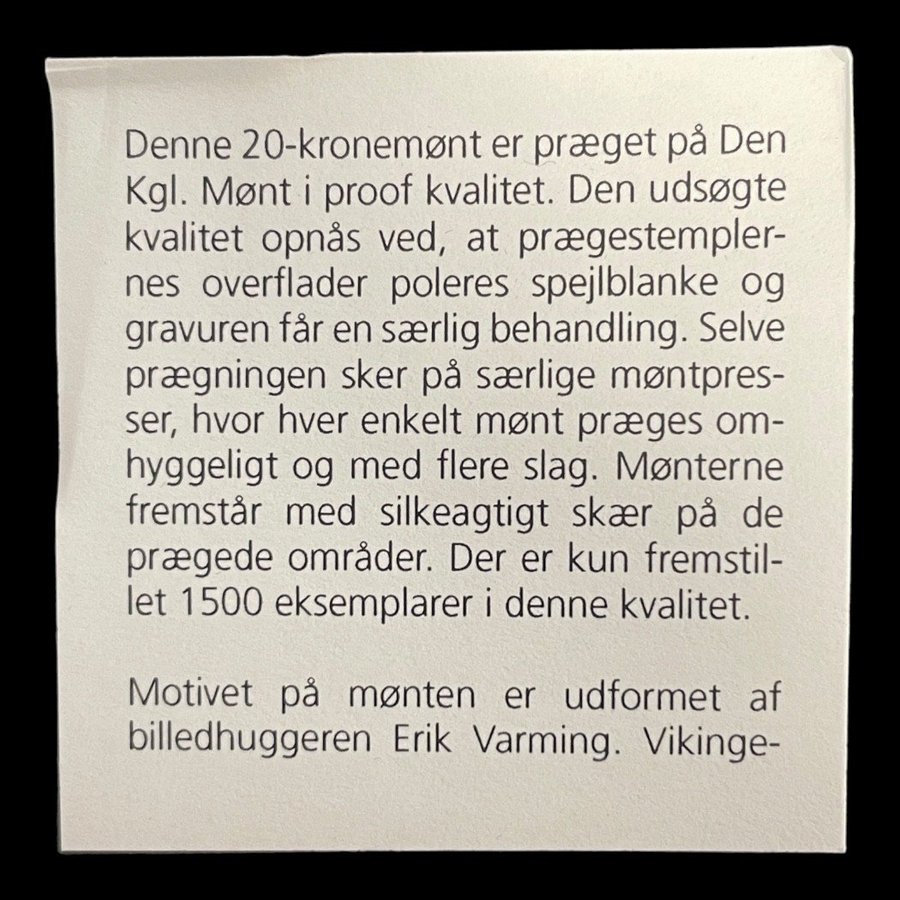 Denne 20-kronemønt er præget på Den Kgl. Mønt i proof kvalitet. Den udsøgte kvalitet opnås ved, at prægestemplernes overflader poleres spejlblanke og gravuren får en særlig behandling. Selve prægningen sker på særlige møntpresser, hvor hver enkelt mønt præges omhyggeligt og med flere slag. Mønterne fremstår med silkeagtigt skær på de prægede områder. Der er kun fremstillet 1500 eksemplarer i denne kvalitet.

Motivet på mønten er udformet af billedhuggeren Erik Varming. Vikinge-